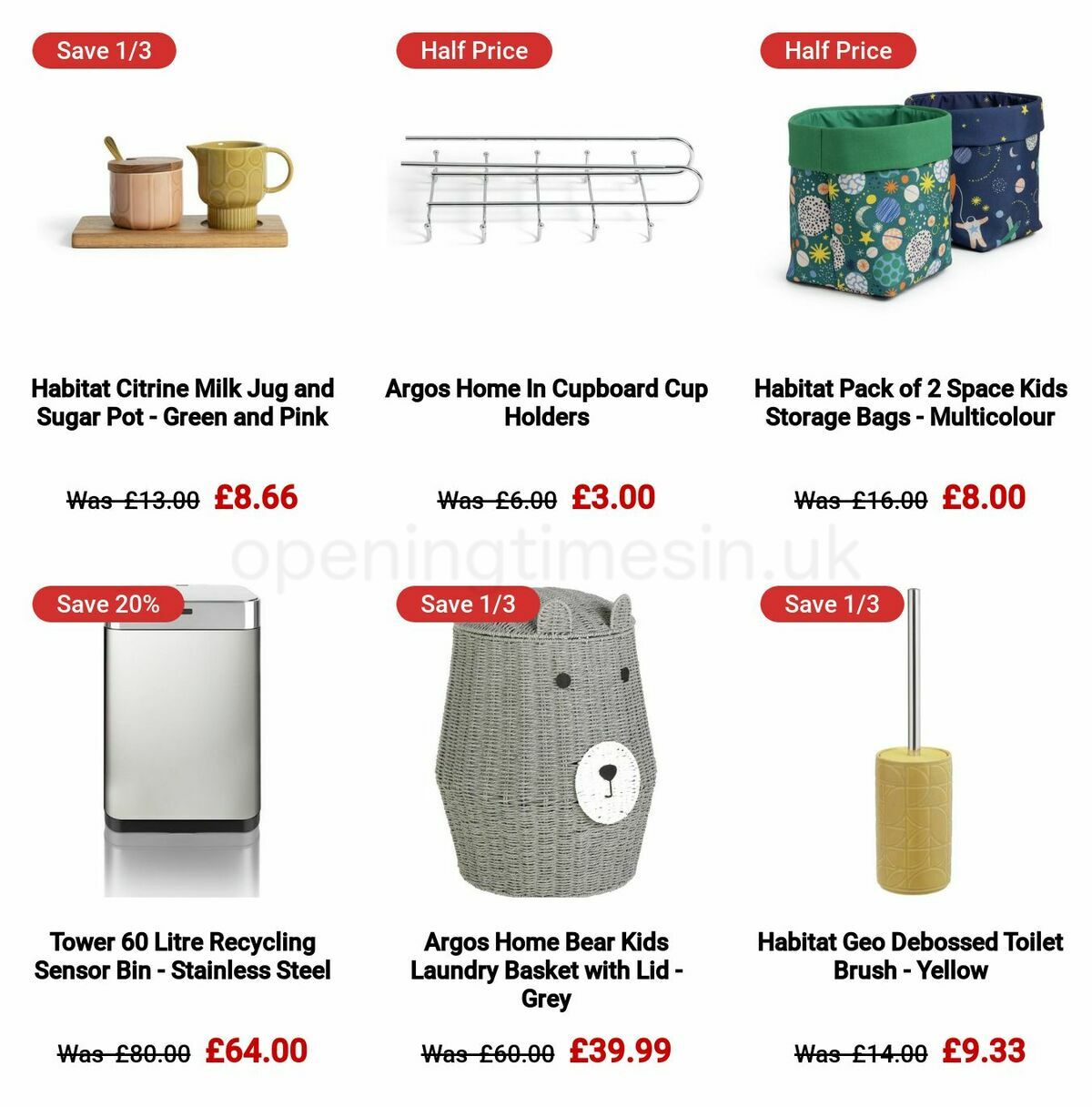 Save 1/3

Habitat Citrine Milk Jug and Sugar Pot - Green and Pink

Was £13.00 £8.66

Half Price

Argos Home In Cupboard Cup Holders

Was £6.00 £3.00

Half Price

Habitat Pack of 2 Space Kids Storage Bags - Multicolour

Was £16.00 £8.00

openingtimesin.uk

Save 20%

Tower 60 Litre Recycling Sensor Bin - Stainless Steel

Was £80.00 £64.00

Save 1/3

Argos Home Bear Kids Laundry Basket with Lid - Grey

Was £60.00 £39.99

Save 1/3

Habitat Geo Debossed Toilet Brush - Yellow

Was £14.00 £9.33